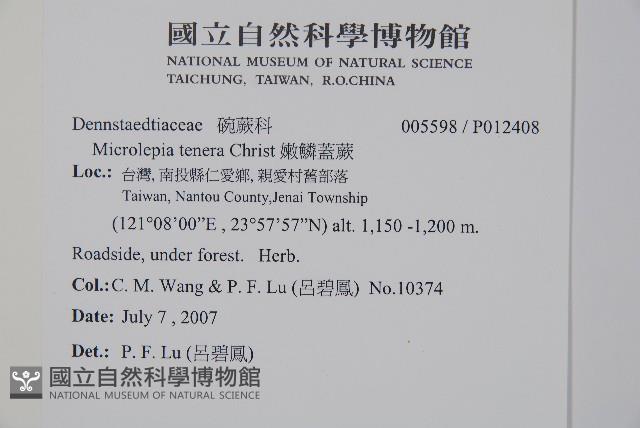 國立自然科學博物館
NATIONAL MUSEUM OF NATURAL SCIENCE
TAICHUNG, TAIWAN, R.O.CHINA

Dennstaedtiaceae 碗蕨科 005598 / P012408
Microlepia tenera Christ 嫩鱗蓋蕨
Loc.: 台灣, 南投縣仁愛鄉, 親愛村舊部落
Taiwan, Nantou County,Jenai Township
(121°08'00"E , 23°57'57"N) alt. 1,150 -1,200 m.

Roadside, under forest. Herb.

Col.: C. M. Wang & P. F. Lu (呂碧鳳) No.10374

Date: July 7 , 2007

Det.: P. F. Lu (呂碧鳳)

國立自然科學博物館
NATIONAL MUSEUM OF NATURAL SCIENCE